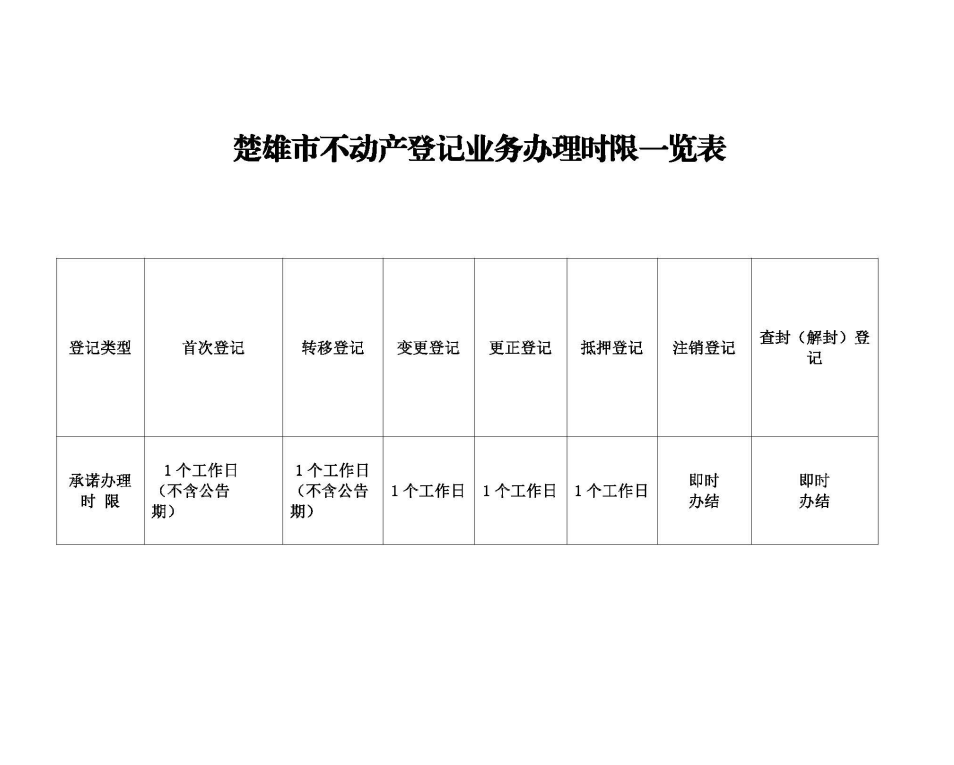 楚雄市不动产登记业务办理时限一览表

| 登记类型 | 首次登记 | 转移登记 | 变更登记 | 更正登记 | 抵押登记 | 注销登记 | 查封（解封）登记 |
|---|---|---|---|---|---|---|---|
| 承诺办理时 限 | 1个工作日（不含公告期） | 1个工作日（不含公告期） | 1个工作日 | 1个工作日 | 1个工作日 | 即时办结 | 即时办结 |